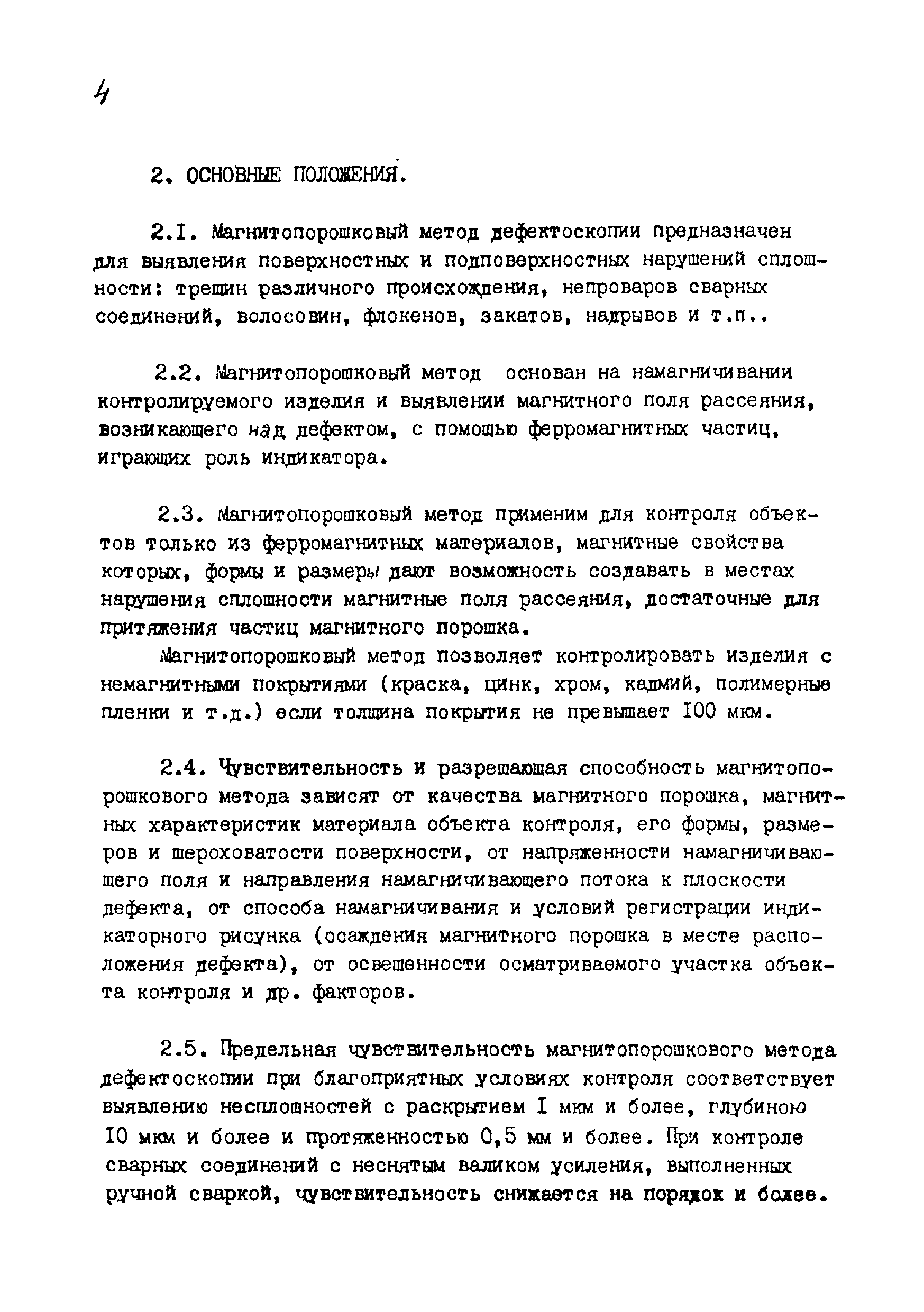 4

2. ОСНОВНЫЕ ПОЛОЖЕНИЯ.

2.I. Магнитопорошковый метод дефектоскопии предназначен для выявления поверхностных и подповерхностных нарушений сплошности: трещин различного происхождения, непроваров сварных соединений, волосовин, флокенов, закатов, надрывов и т.п..

2.2. Магнитопорошковый метод основан на намагничивании контролируемого изделия и выявлении магнитного поля рассеяния, возникающего над дефектом, с помощью ферромагнитных частиц, играющих роль индикатора.

2.3. Магнитопорошковый метод применим для контроля объектов только из ферромагнитных материалов, магнитные свойства которых, формы и размеры дают возможность создавать в местах нарушения сплошности магнитные поля рассеяния, достаточные для притяжения частиц магнитного порошка.

Магнитопорошковый метод позволяет контролировать изделия с немагнитными покрытиями (краска, цинк, хром, кадмий, полимерные пленки и т.д.) если толщина покрытия не превышает I00 мкм.

2.4. Чувствительность и разрешающая способность магнитопорошкового метода зависят от качества магнитного порошка, магнитных характеристик материала объекта контроля, его формы, размеров и шероховатости поверхности, от напряженности намагничивающего поля и направления намагничивающего потока к плоскости дефекта, от способа намагничивания и условий регистрации индикаторного рисунка (осаждения магнитного порошка в месте расположения дефекта), от освещенности осматриваемого участка объекта контроля и др. факторов.

2.5. Предельная чувствительность магнитопорошкового метода дефектоскопии при благоприятных условиях контроля соответствует выявлению несплошностей с раскрытием I мкм и более, глубиною I0 мкм и более и протяженностью 0,5 мм и более. При контроле сварных соединений с неснятым валиком усиления, выполненных ручной сваркой, чувствительность снижается на порядок и более.